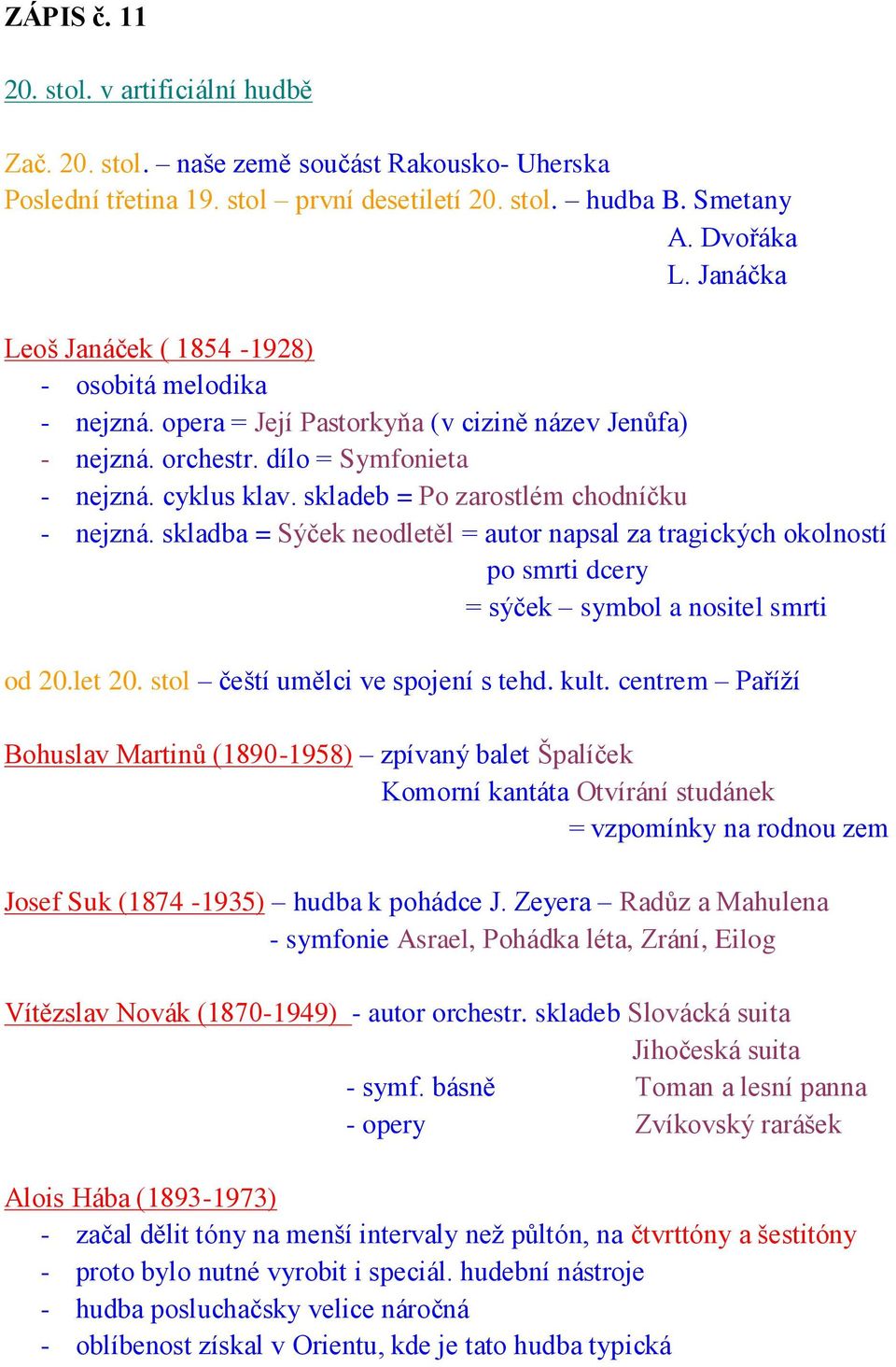 ZÁPIS č. 11

20. stol. v artificiální hudbě

Zač. 20. stol. – naše země součást Rakousko- Uherska
Poslední třetina 19. stol – první desetiletí 20. stol. – hudba B. Smetany
A. Dvořáka
L. Janáčka

Leoš Janáček ( 1854 -1928)
- osobitá melodika
- nejzná. opera = Její Pastorkyňa (v cizině název Jenůfa)
- nejzná. orchestr. dílo = Symfonieta
- nejzná. cyklus klav. skladeb = Po zarostlém chodníčku
- nejzná. skladba = Sýček neodletěl = autor napsal za tragických okolností po smrti dcery
= sýček – symbol a nositel smrti

od 20.let 20. stol – čeští umělci ve spojení s tehd. kult. centrem – Paříží

Bohuslav Martinů (1890-1958) – zpívaný balet Špalíček
Komorní kantáta Otvírání studánek
= vzpomínky na rodnou zem

Josef Suk (1874 -1935) – hudba k pohádce J. Zeyera – Radůz a Mahulena
- symfonie Asrael, Pohádka léta, Zrání, Eilog

Vítězslav Novák (1870-1949) - autor orchestr. skladeb Slovácká suita
Jihočeská suita
- symf. básně Toman a lesní panna
- opery Zvíkovský rarášek

Alois Hába (1893-1973)
- začal dělit tóny na menší intervaly než půltón, na čtvrttóny a šestitóny
- proto bylo nutné vyrobit i speciál. hudební nástroje
- hudba posluchačsky velice náročná
- oblíbenost získal v Orientu, kde je tato hudba typická